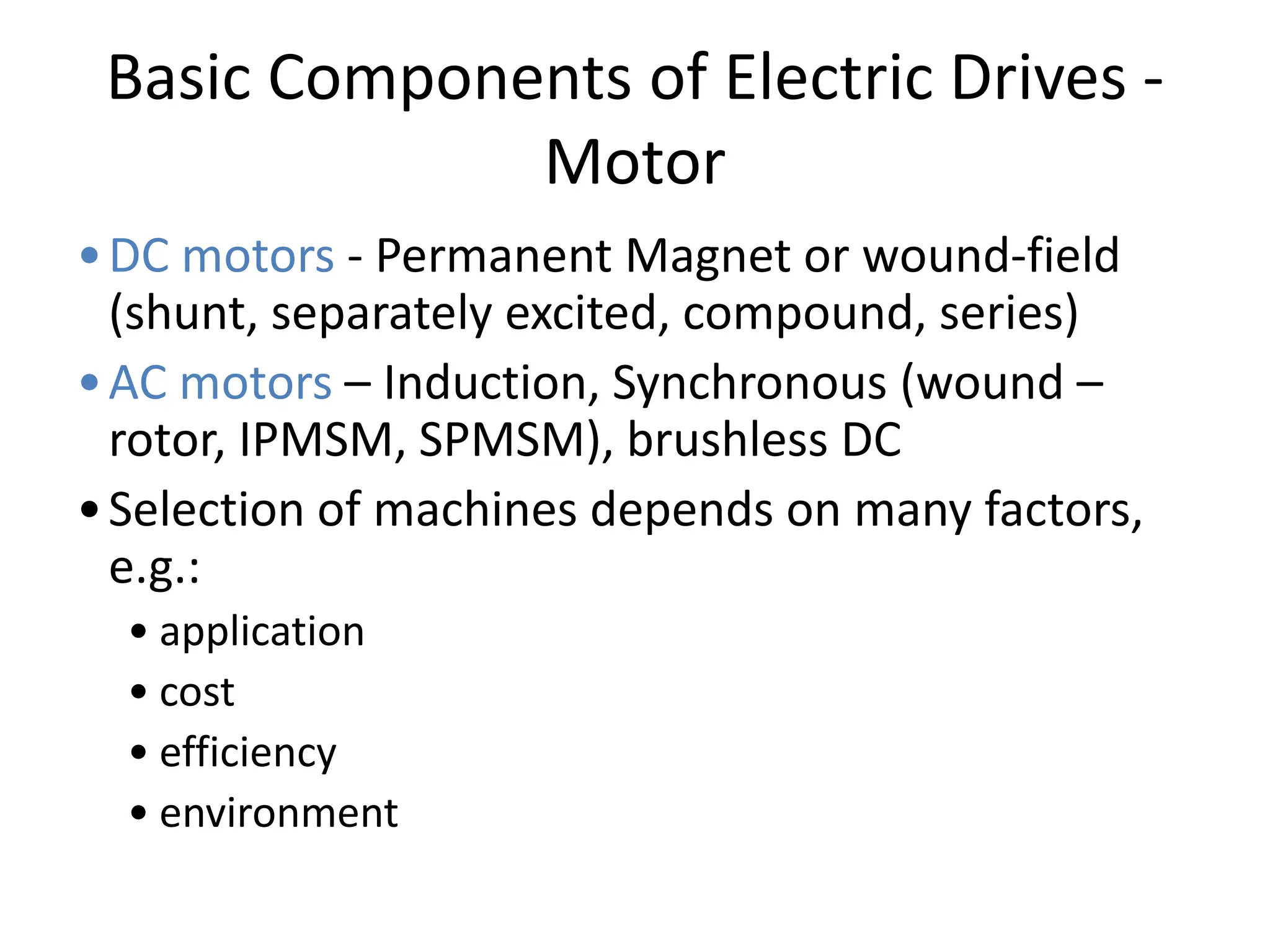 Basic Components of Electric Drives - Motor

• DC motors - Permanent Magnet or wound-field (shunt, separately excited, compound, series)
• AC motors – Induction, Synchronous (wound – rotor, IPMSM, SPMSM), brushless DC
• Selection of machines depends on many factors, e.g.:
  • application
  • cost
  • efficiency
  • environment